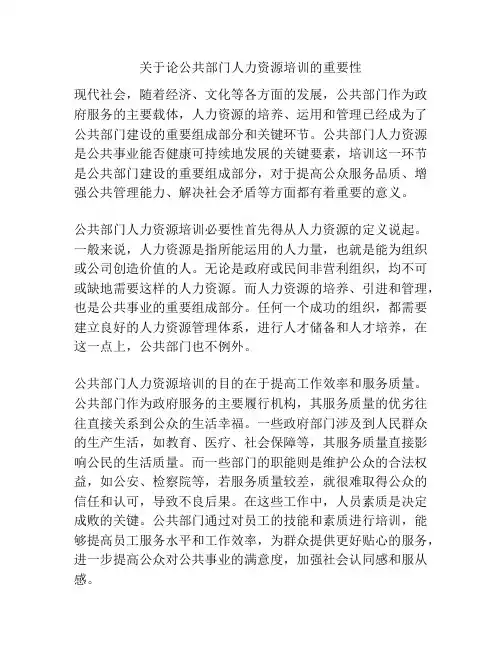 关于论公共部门人力资源培训的重要性

现代社会，随着经济、文化等各方面的发展，公共部门作为政府服务的主要载体，人力资源的培养、运用和管理已经成为了公共部门建设的重要组成部分和关键环节。公共部门人力资源是公共事业能否健康可持续地发展的关键要素，培训这一环节是公共部门建设的重要组成部分，对于提高公众服务品质、增强公共管理能力、解决社会矛盾等方面都有着重要的意义。

公共部门人力资源培训必要性首先得从人力资源的定义说起。一般来说，人力资源是指所能运用的人力量，也就是能为组织或公司创造价值的人。无论是政府或民间非营利组织，均不可或缺地需要这样的人力资源。而人力资源的培养、引进和管理，也是公共事业的重要组成部分。任何一个成功的组织，都需要建立良好的人力资源管理体系，进行人才储备和人才培养，在这一点上，公共部门也不例外。

公共部门人力资源培训的目的在于提高工作效率和服务质量。公共部门作为政府服务的主要履行机构，其服务质量的优劣往往直接关系到公众的生活幸福。一些政府部门涉及到人民群众的生产生活，如教育、医疗、社会保障等，其服务质量直接影响公民的生活质量。而一些部门的职能则是维护公众的合法权益，如公安、检察院等，若服务质量较差，就很难取得公众的信任和认可，导致不良后果。在这些工作中，人员素质是决定成败的关键。公共部门通过对员工的技能和素质进行培训，能够提高员工服务水平和工作效率，为群众提供更好贴心的服务，进一步提高公众对公共事业的满意度，加强社会认同感和服从感。